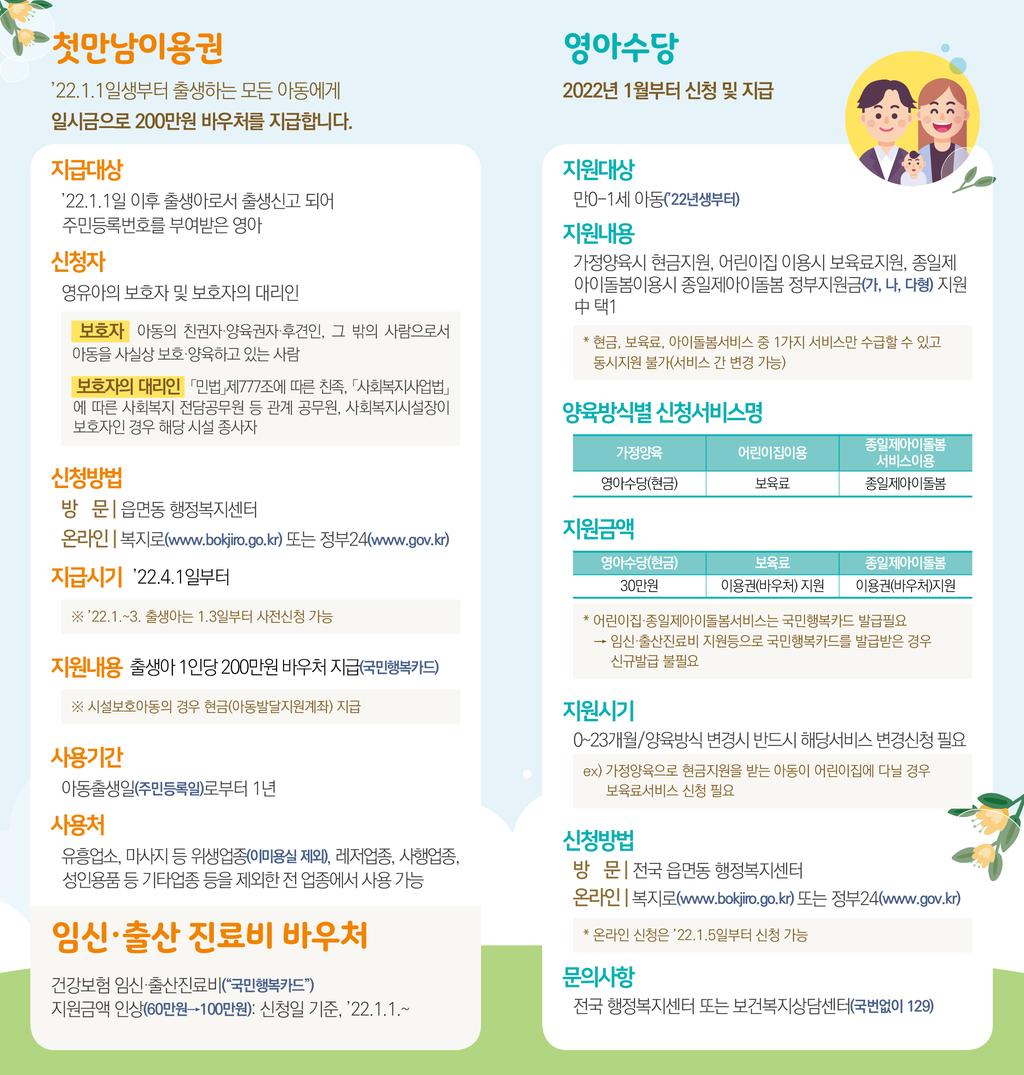 첫만남이용권

'22.1.1일생부터 출생하는 모든 아동에게
일시금으로 200만원 바우처를 지급합니다.

지급대상
'22.1.1일 이후 출생아로서 출생신고 되어 주민등록번호를 부여받은 영아

신청자
영유아의 보호자 및 보호자의 대리인

보호자 아동의 친권자·양육권자·후견인, 그 밖의 사람으로서 아동을 사실상 보호·양육하고 있는 사람

보호자의 대리인 「민법」제777조에 따른 친족, 「사회복지사업법」에 따른 사회복지 전담공무원 등 관계 공무원, 사회복지시설장이 보호자인 경우 해당 시설 종사자

신청방법
방 문 | 읍면동 행정복지센터
온라인 | 복지로(www.bokjiro.go.kr) 또는 정부24(www.gov.kr)

지급시기 '22.4.1일부터

※ '22.1.~3. 출생아는 1.3일부터 사전신청 가능

지원내용 출생아 1인당 200만원 바우처 지급(국민행복카드)

※ 시설보호아동의 경우 현금(아동발달지원계좌) 지급

사용기간
아동출생일(주민등록일)로부터 1년

사용처
유흥업소, 마사지 등 위생업종(이미용실 제외), 레저업종, 사행업종, 성인용품 등 기타업종 등을 제외한 전 업종에서 사용 가능

임신·출산 진료비 바우처

건강보험 임신·출산진료비("국민행복카드")
지원금액 인상(60만원→100만원): 신청일 기준, '22.1.1.~

영아수당

2022년 1월부터 신청 및 지급

지원대상
만0-1세 아동('22년생부터)

지원내용
가정양육시 현금지원, 어린이집 이용시 보육료지원, 종일제 아이돌봄이용시 종일제아이돌봄 정부지원금(가, 나, 다형) 지원 中 택1

* 현금, 보육료, 아이돌봄서비스 중 1가지 서비스만 수급할 수 있고 동시지원 불가(서비스 간 변경 가능)

양육방식별 신청서비스명

| 가정양육 | 어린이집이용 | 종일제아이돌봄 서비스이용 |
|---|---|---|
| 영아수당(현금) | 보육료 | 종일제아이돌봄 |

지원금액

| 영아수당(현금) | 보육료 | 종일제아이돌봄 |
|---|---|---|
| 30만원 | 이용권(바우처) 지원 | 이용권(바우처)지원 |

* 어린이집·종일제아이돌봄서비스는 국민행복카드 발급필요
→ 임신·출산진료비 지원등으로 국민행복카드를 발급받은 경우 신규발급 불필요

지원시기
0~23개월/양육방식 변경시 반드시 해당서비스 변경신청 필요

ex) 가정양육으로 현금지원을 받는 아동이 어린이집에 다닐 경우 보육료서비스 신청 필요

신청방법
방 문 | 전국 읍면동 행정복지센터
온라인 | 복지로(www.bokjiro.go.kr) 또는 정부24(www.gov.kr)

* 온라인 신청은 '22.1.5일부터 신청 가능

문의사항
전국 행정복지센터 또는 보건복지상담센터(국번없이 129)